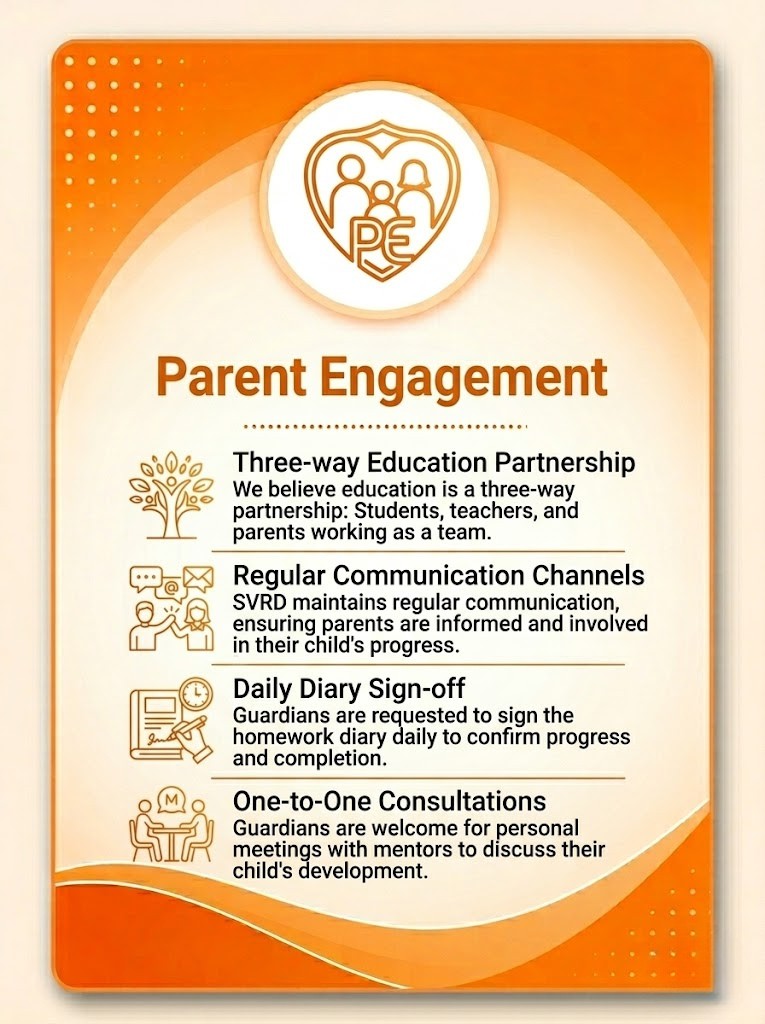 PE

Parent Engagement

Three-way Education Partnership
We believe education is a three-way partnership: Students, teachers, and parents working as a team.

Regular Communication Channels
SVRD maintains regular communication, ensuring parents are informed and involved in their child's progress.

Daily Diary Sign-off
Guardians are requested to sign the homework diary daily to confirm progress and completion.

One-to-One Consultations
Guardians are welcome for personal meetings with mentors to discuss their child's development.